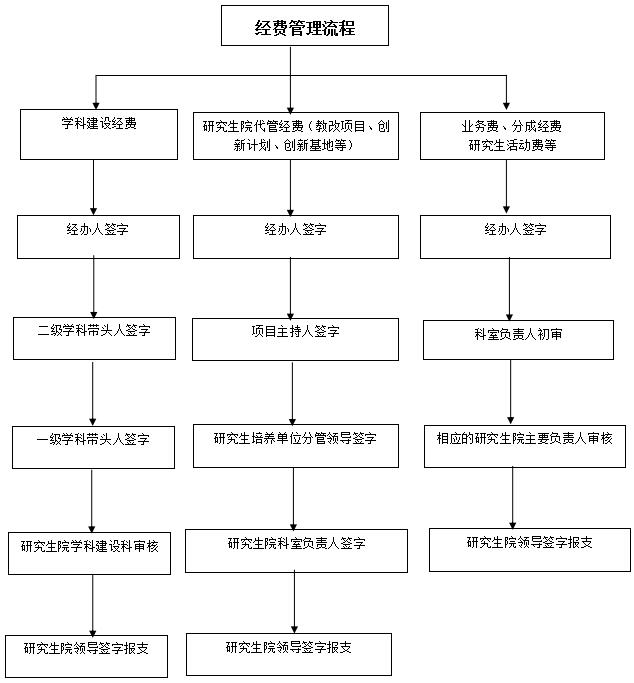 经费管理流程

学科建设经费

经办人签字

二级学科带头人签字

一级学科带头人签字

研究生院学科建设科审核

研究生院领导签字报支

研究生院代管经费（教改项目、创新计划、创新基地等）

经办人签字

项目主持人签字

研究生培养单位分管领导签字

研究生院科室负责人签字

研究生院领导签字报支

业务费、分成经费
研究生活动费等

经办人签字

科室负责人初审

相应的研究生院主要负责人审核

研究生院领导签字报支